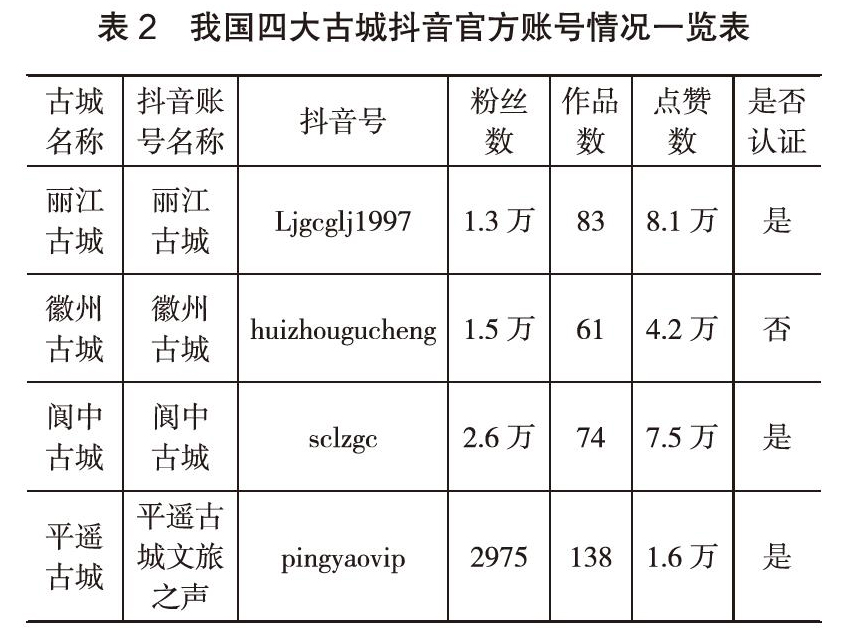 表 2　我国四大古城抖音官方账号情况一览表

| 古城名称 | 抖音账号名称 | 抖音号 | 粉丝数 | 作品数 | 点赞数 | 是否认证 |
|---|---|---|---|---|---|---|
| 丽江古城 | 丽江古城 | Ljgcglj1997 | 1.3 万 | 83 | 8.1 万 | 是 |
| 徽州古城 | 徽州古城 | huizhougucheng | 1.5 万 | 61 | 4.2 万 | 否 |
| 阆中古城 | 阆中古城 | sclzgc | 2.6 万 | 74 | 7.5 万 | 是 |
| 平遥古城 | 平遥古城文旅之声 | pingyaovip | 2975 | 138 | 1.6 万 | 是 |